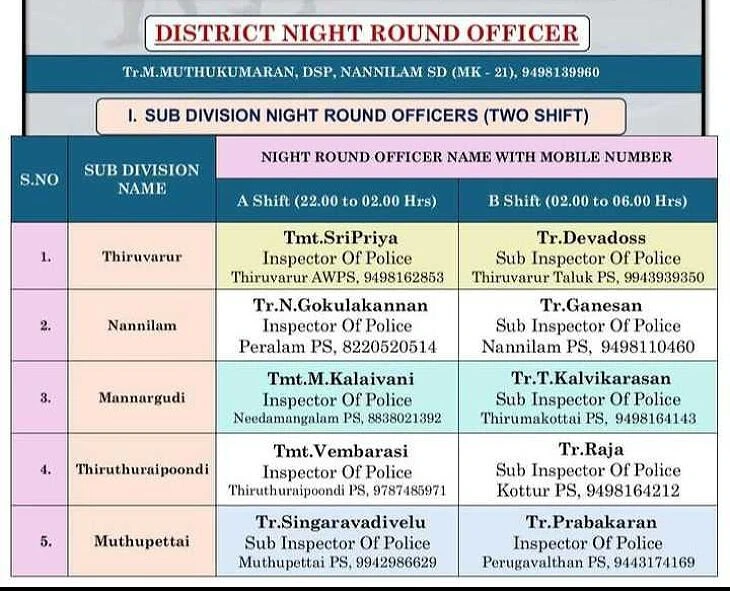 DISTRICT NIGHT ROUND OFFICER

Tr.M.MUTHUKUMARAN, DSP, NANNILAM SD (MK - 21), 9498139960

I. SUB DIVISION NIGHT ROUND OFFICERS (TWO SHIFT)

| S.NO | SUB DIVISION NAME | NIGHT ROUND OFFICER NAME WITH MOBILE NUMBER | |
|---|---|---|---|
| | | A Shift (22.00 to 02.00 Hrs) | B Shift (02.00 to 06.00 Hrs) |
| 1. | Thiruvarur | Tmt.SriPriya Inspector Of Police Thiruvarur AWPS, 9498162853 | Tr.Devadoss Sub Inspector Of Police Thiruvarur Taluk PS, 9943939350 |
| 2. | Nannilam | Tr.N.Gokulakannan Inspector Of Police Peralam PS, 8220520514 | Tr.Ganesan Sub Inspector Of Police Nannilam PS, 9498110460 |
| 3. | Mannargudi | Tmt.M.Kalaivani Inspector Of Police Needamangalam PS, 8838021392 | Tr.T.Kalvikarasan Sub Inspector Of Police Thirumakottai PS, 9498164143 |
| 4. | Thiruthuraipoondi | Tmt.Vembarasi Inspector Of Police Thiruthuraipoondi PS, 9787485971 | Tr.Raja Sub Inspector Of Police Kottur PS, 9498164212 |
| 5. | Muthupettai | Tr.Singaravadivelu Sub Inspector Of Police Muthupettai PS, 9942986629 | Tr.Prabakaran Inspector Of Police Perugavalthan PS, 9443174169 |